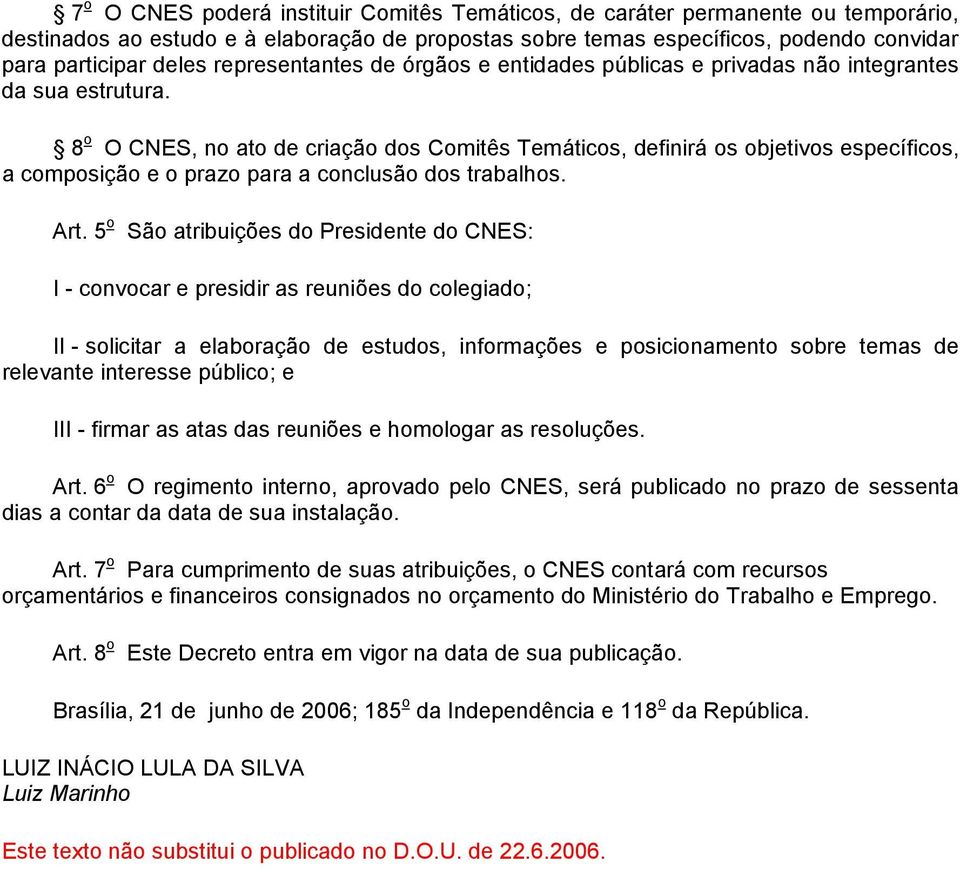 § 7º O CNES poderá instituir Comitês Temáticos, de caráter permanente ou temporário, destinados ao estudo e à elaboração de propostas sobre temas específicos, podendo convidar para participar deles representantes de órgãos e entidades públicas e privadas não integrantes da sua estrutura.

§ 8º O CNES, no ato de criação dos Comitês Temáticos, definirá os objetivos específicos, a composição e o prazo para a conclusão dos trabalhos.

Art. 5º São atribuições do Presidente do CNES:

I - convocar e presidir as reuniões do colegiado;

II - solicitar a elaboração de estudos, informações e posicionamento sobre temas de relevante interesse público; e

III - firmar as atas das reuniões e homologar as resoluções.

Art. 6º O regimento interno, aprovado pelo CNES, será publicado no prazo de sessenta dias a contar da data de sua instalação.

Art. 7º Para cumprimento de suas atribuições, o CNES contará com recursos orçamentários e financeiros consignados no orçamento do Ministério do Trabalho e Emprego.

Art. 8º Este Decreto entra em vigor na data de sua publicação.

Brasília, 21 de junho de 2006; 185º da Independência e 118º da República.

LUIZ INÁCIO LULA DA SILVA
Luiz Marinho

Este texto não substitui o publicado no D.O.U. de 22.6.2006.